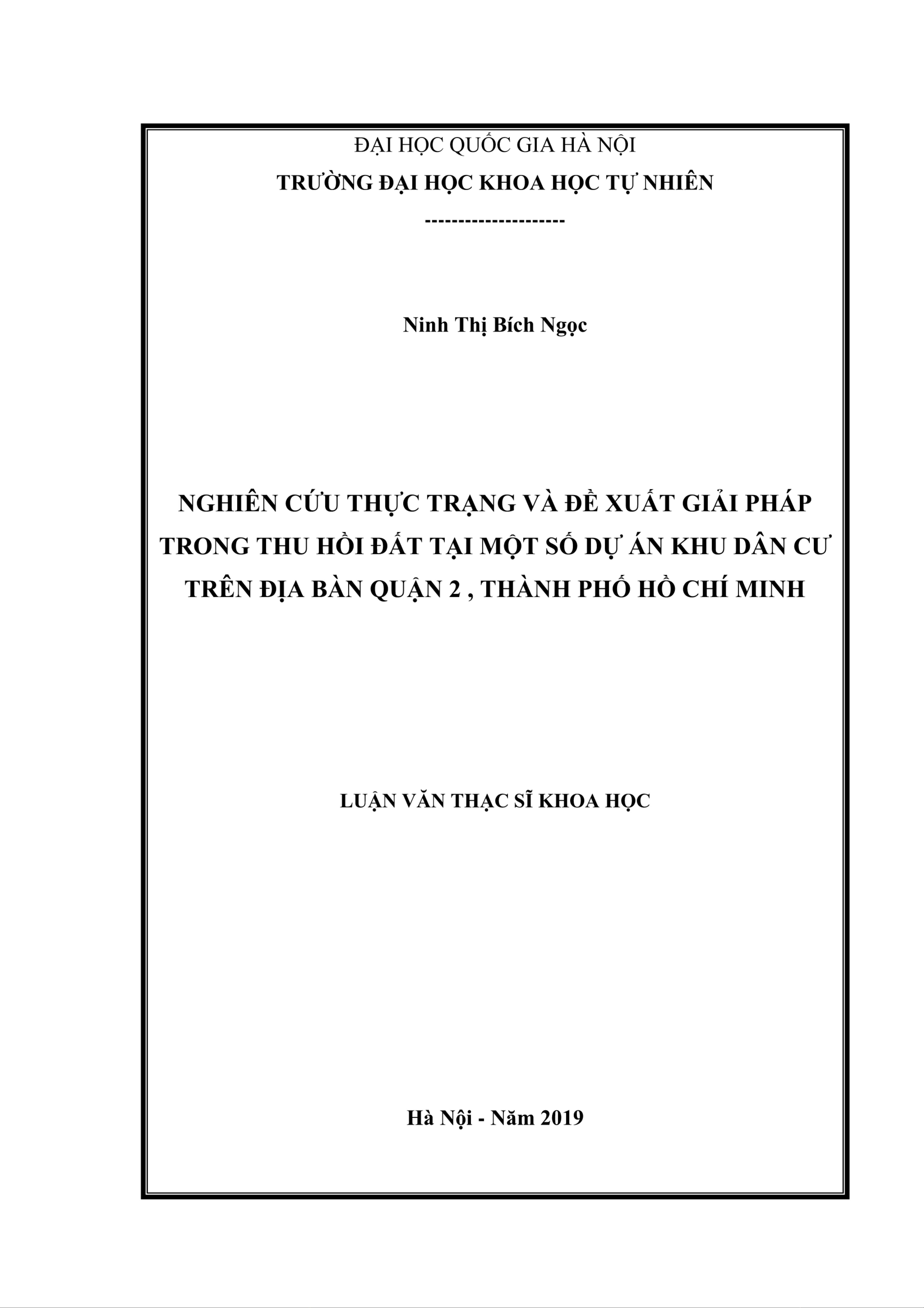 ĐẠI HỌC QUỐC GIA HÀ NỘI
TRƯỜNG ĐẠI HỌC KHOA HỌC TỰ NHIÊN
---------------------

Ninh Thị Bích Ngọc

NGHIÊN CỨU THỰC TRẠNG VÀ ĐỀ XUẤT GIẢI PHÁP TRONG THU HỒI ĐẤT TẠI MỘT SỐ DỰ ÁN KHU DÂN CƯ TRÊN ĐỊA BÀN QUẬN 2 , THÀNH PHỐ HỒ CHÍ MINH

LUẬN VĂN THẠC SĨ KHOA HỌC

Hà Nội - Năm 2019